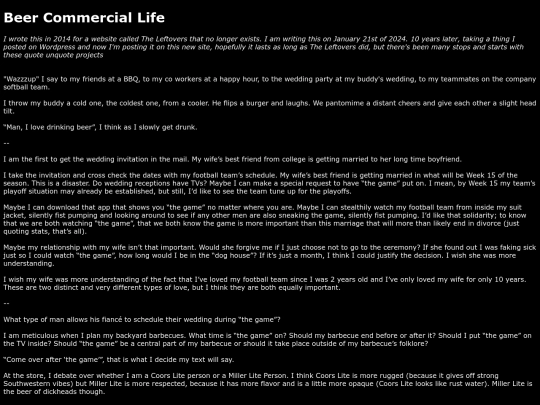 Beer Commercial Life

I wrote this in 2014 for a website called The Leftovers that no longer exists. I am writing this on January 21st of 2024. 10 years later, taking a thing I posted on Wordpress and now I'm posting it on this new site, hopefully it lasts as long as The Leftovers did, but there's been many stops and starts with these quote unquote projects

"Wazzzup" I say to my friends at a BBQ, to my co workers at a happy hour, to the wedding party at my buddy's wedding, to my teammates on the company softball team.

I throw my buddy a cold one, the coldest one, from a cooler. He flips a burger and laughs. We pantomime a distant cheers and give each other a slight head tilt.

"Man, I love drinking beer", I think as I slowly get drunk.

--

I am the first to get the wedding invitation in the mail. My wife's best friend from college is getting married to her long time boyfriend.

I take the invitation and cross check the dates with my football team's schedule. My wife's best friend is getting married in what will be Week 15 of the season. This is a disaster. Do wedding receptions have TVs? Maybe I can make a special request to have "the game" put on. I mean, by Week 15 my team's playoff situation may already be established, but still, I'd like to see the team tune up for the playoffs.

Maybe I can download that app that shows you "the game" no matter where you are. Maybe I can stealthily watch my football team from inside my suit jacket, silently fist pumping and looking around to see if any other men are also sneaking the game, silently fist pumping. I'd like that solidarity; to know that we are both watching "the game", that we both know the game is more important than this marriage that will more than likely end in divorce (just quoting stats, that's all).

Maybe my relationship with my wife isn't that important. Would she forgive me if I just choose not to go to the ceremony? If she found out I was faking sick just so I could watch "the game", how long would I be in the "dog house"? If it's just a month, I think I could justify the decision. I wish she was more understanding.

I wish my wife was more understanding of the fact that I've loved my football team since I was 2 years old and I've only loved my wife for only 10 years. These are two distinct and very different types of love, but I think they are both equally important.

--

What type of man allows his fiancé to schedule their wedding during "the game"?

I am meticulous when I plan my backyard barbecues. What time is "the game" on? Should my barbecue end before or after it? Should I put "the game" on the TV inside? Should "the game" be a central part of my barbecue or should it take place outside of my barbecue's folklore?

"Come over after 'the game'", that is what I decide my text will say.

At the store, I debate over whether I am a Coors Lite person or a Miller Lite Person. I think Coors Lite is more rugged (because it gives off strong Southwestern vibes) but Miller Lite is more respected, because it has more flavor and is a little more opaque (Coors Lite looks like rust water). Miller Lite is the beer of dickheads though.